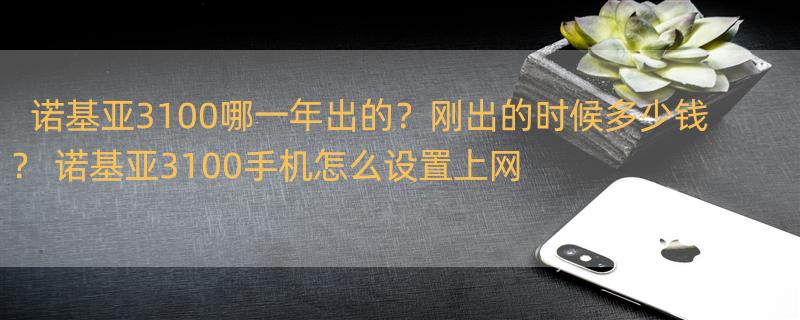 诺基亚3100哪一年出的？刚出的时候多少钱？ 诺基亚3100手机怎么设置上网